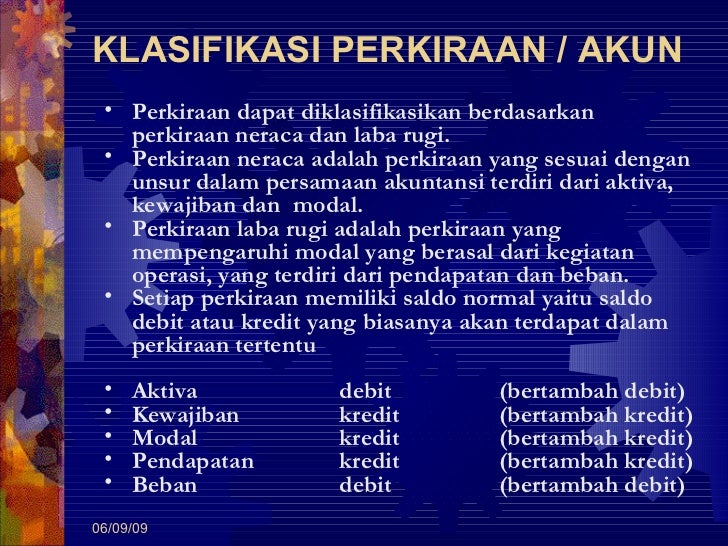 KLASIFIKASI PERKIRAAN / AKUN

• Perkiraan dapat diklasifikasikan berdasarkan perkiraan neraca dan laba rugi.
• Perkiraan neraca adalah perkiraan yang sesuai dengan unsur dalam persamaan akuntansi terdiri dari aktiva, kewajiban dan modal.
• Perkiraan laba rugi adalah perkiraan yang mempengaruhi modal yang berasal dari kegiatan operasi, yang terdiri dari pendapatan dan beban.
• Setiap perkiraan memiliki saldo normal yaitu saldo debit atau kredit yang biasanya akan terdapat dalam perkiraan tertentu

• Aktiva debit (bertambah debit)
• Kewajiban kredit (bertambah kredit)
• Modal kredit (bertambah kredit)
• Pendapatan kredit (bertambah kredit)
• Beban debit (bertambah debit)

06/09/09